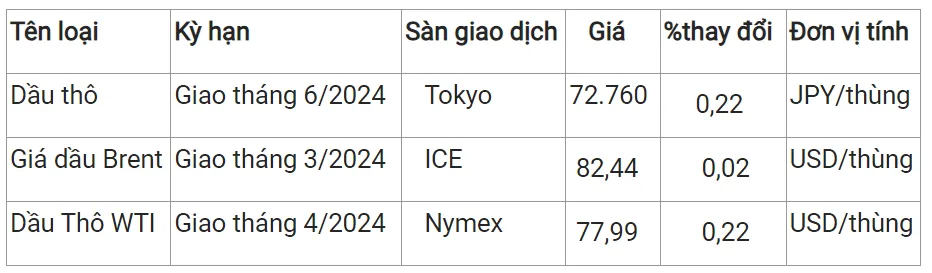 | Tên loại | Kỳ hạn | Sàn giao dịch | Giá | %thay đổi | Đơn vị tính |
|---|---|---|---|---|---|
| Dầu thô | Giao tháng 6/2024 | Tokyo | 72.760 | 0,22 | JPY/thùng |
| Giá dầu Brent | Giao tháng 3/2024 | ICE | 82,44 | 0,02 | USD/thùng |
| Dầu Thô WTI | Giao tháng 4/2024 | Nymex | 77,99 | 0,22 | USD/thùng |